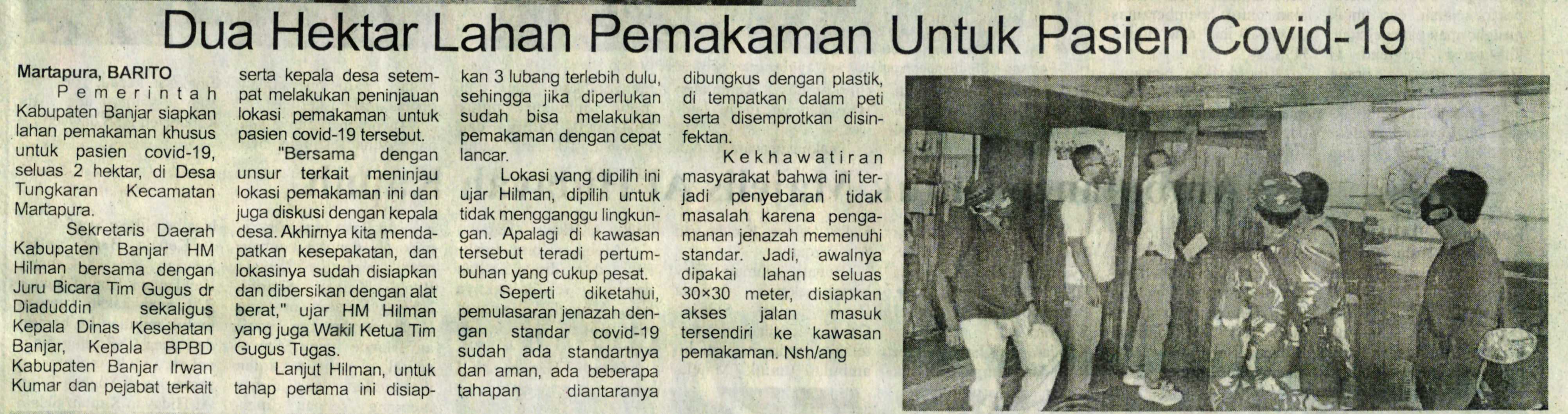 Dua Hektar Lahan Pemakaman Untuk Pasien Covid-19

Martapura, BARITO

Pemerintah Kabupaten Banjar siapkan lahan pemakaman khusus untuk pasien covid-19, seluas 2 hektar, di Desa Tungkaran Kecamatan Martapura.

Sekretaris Daerah Kabupaten Banjar HM Hilman bersama dengan Juru Bicara Tim Gugus dr Diaduddin sekaligus Kepala Dinas Kesehatan Banjar, Kepala BPBD Kabupaten Banjar Irwan Kumar dan pejabat terkait serta kepala desa setempat melakukan peninjauan lokasi pemakaman untuk pasien covid-19 tersebut.

"Bersama dengan unsur terkait meninjau lokasi pemakaman ini dan juga diskusi dengan kepala desa. Akhirnya kita mendapatkan kesepakatan, dan lokasinya sudah disiapkan dan dibersikan dengan alat berat," ujar HM Hilman yang juga Wakil Ketua Tim Gugus Tugas.

Lanjut Hilman, untuk tahap pertama ini disiapkan 3 lubang terlebih dulu, sehingga jika diperlukan sudah bisa melakukan pemakaman dengan cepat lancar.

Lokasi yang dipilih ini ujar Hilman, dipilih untuk tidak mengganggu lingkungan. Apalagi di kawasan tersebut teradi pertumbuhan yang cukup pesat.

Seperti diketahui, pemulasaran jenazah dengan standar covid-19 sudah ada standartnya dan aman, ada beberapa tahapan diantaranya dibungkus dengan plastik, di tempatkan dalam peti serta disemprotkan disinfektan.

Kekhawatiran masyarakat bahwa ini terjadi penyebaran tidak masalah karena pengamanan jenazah memenuhi standar. Jadi, awalnya dipakai lahan seluas 30×30 meter, disiapkan akses jalan masuk tersendiri ke kawasan pemakaman. Nsh/ang